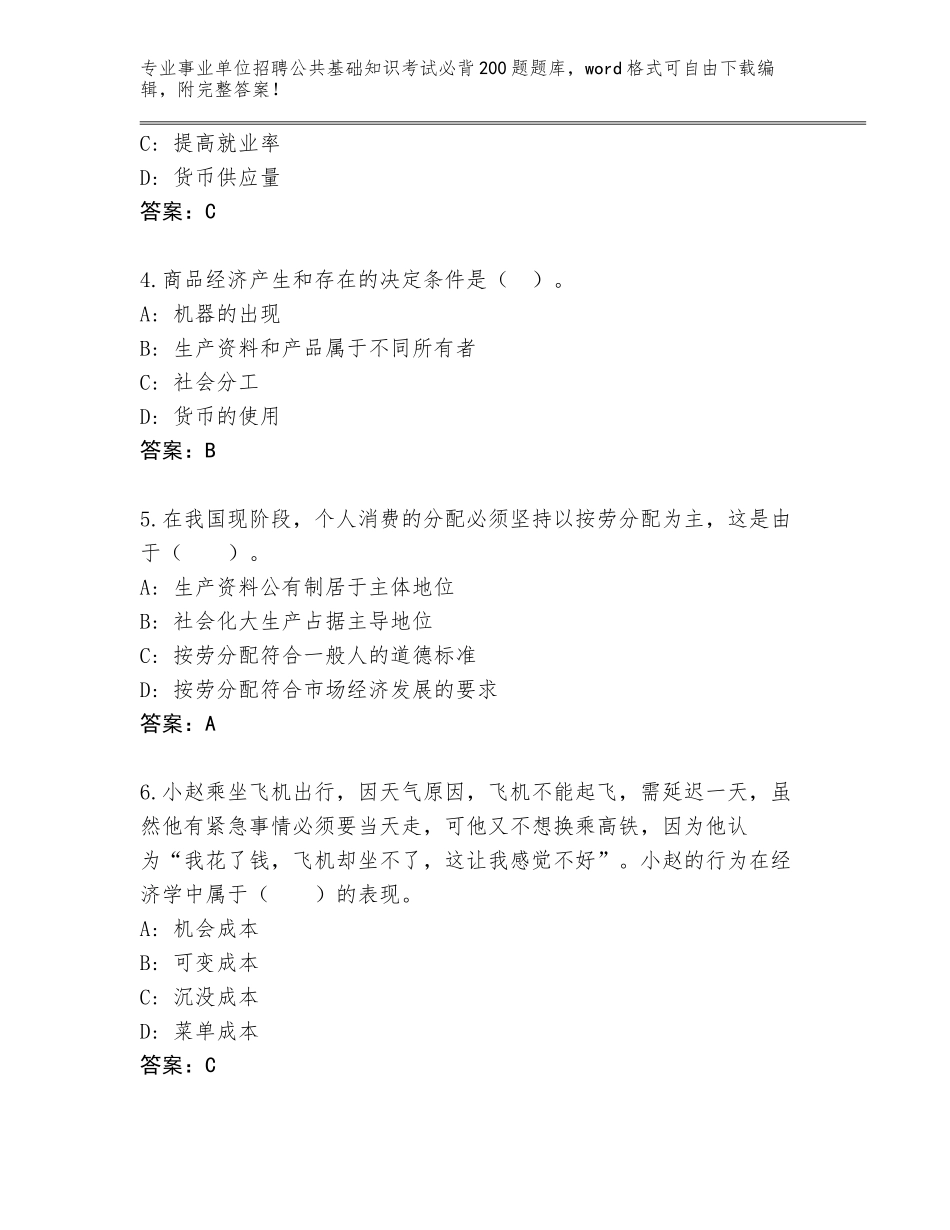 专业事业单位招聘公共基础知识考试必背200题题库，word格式可自由下载编辑，附完整答案！

C：提高就业率
D：货币供应量
答案：C

4.商品经济产生和存在的决定条件是（ ）。
A：机器的出现
B：生产资料和产品属于不同所有者
C：社会分工
D：货币的使用
答案：B

5.在我国现阶段，个人消费的分配必须坚持以按劳分配为主，这是由于（ ）。
A：生产资料公有制居于主体地位
B：社会化大生产占据主导地位
C：按劳分配符合一般人的道德标准
D：按劳分配符合市场经济发展的要求
答案：A

6.小赵乘坐飞机出行，因天气原因，飞机不能起飞，需延迟一天，虽然他有紧急事情必须要当天走，可他又不想换乘高铁，因为他认为“我花了钱，飞机却坐不了，这让我感觉不好”。小赵的行为在经济学中属于（ ）的表现。
A：机会成本
B：可变成本
C：沉没成本
D：菜单成本
答案：C